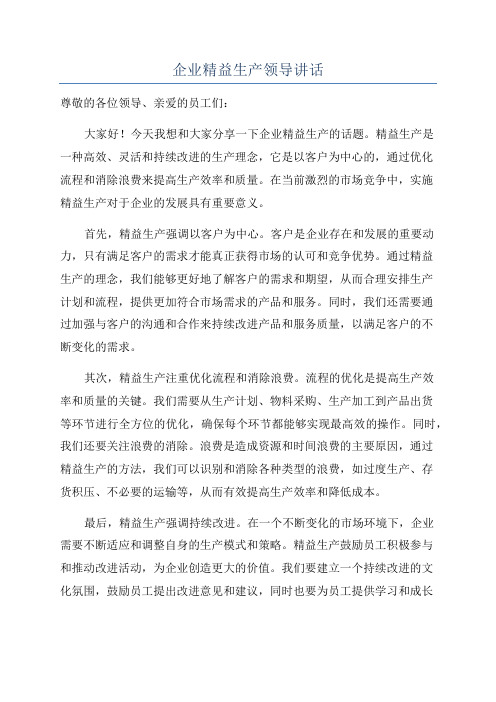 企业精益生产领导讲话

尊敬的各位领导、亲爱的员工们：

大家好！今天我想和大家分享一下企业精益生产的话题。精益生产是一种高效、灵活和持续改进的生产理念，它是以客户为中心的，通过优化流程和消除浪费来提高生产效率和质量。在当前激烈的市场竞争中，实施精益生产对于企业的发展具有重要意义。

首先，精益生产强调以客户为中心。客户是企业存在和发展的重要动力，只有满足客户的需求才能真正获得市场的认可和竞争优势。通过精益生产的理念，我们能够更好地了解客户的需求和期望，从而合理安排生产计划和流程，提供更加符合市场需求的产品和服务。同时，我们还需要通过加强与客户的沟通和合作来持续改进产品和服务质量，以满足客户的不断变化的需求。

其次，精益生产注重优化流程和消除浪费。流程的优化是提高生产效率和质量的关键。我们需要从生产计划、物料采购、生产加工到产品出货等环节进行全方位的优化，确保每个环节都能够实现最高效的操作。同时，我们还要关注浪费的消除。浪费是造成资源和时间浪费的主要原因，通过精益生产的方法，我们可以识别和消除各种类型的浪费，如过度生产、存货积压、不必要的运输等，从而有效提高生产效率和降低成本。

最后，精益生产强调持续改进。在一个不断变化的市场环境下，企业需要不断适应和调整自身的生产模式和策略。精益生产鼓励员工积极参与和推动改进活动，为企业创造更大的价值。我们要建立一个持续改进的文化氛围，鼓励员工提出改进意见和建议，同时也要为员工提供学习和成长